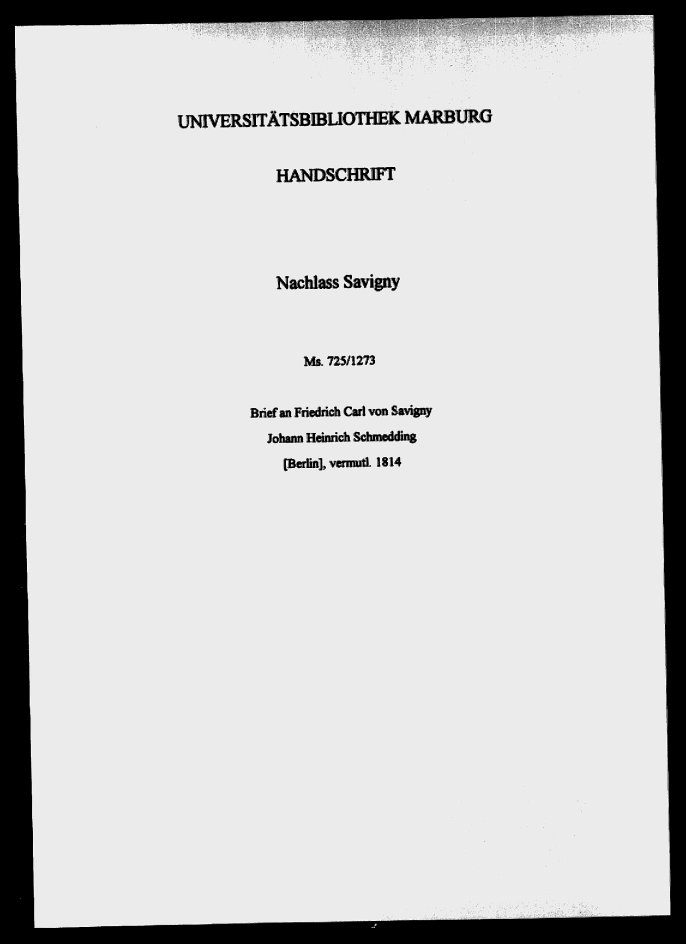 UNIVERSITÄTSBIBLIOTHEK MARBURG

HANDSCHRIFT

Nachlass Savigny

Ms. 725/1273

Brief an Friedrich Carl von Savigny
Johann Heinrich Schmedding
[Berlin], vermutl. 1814